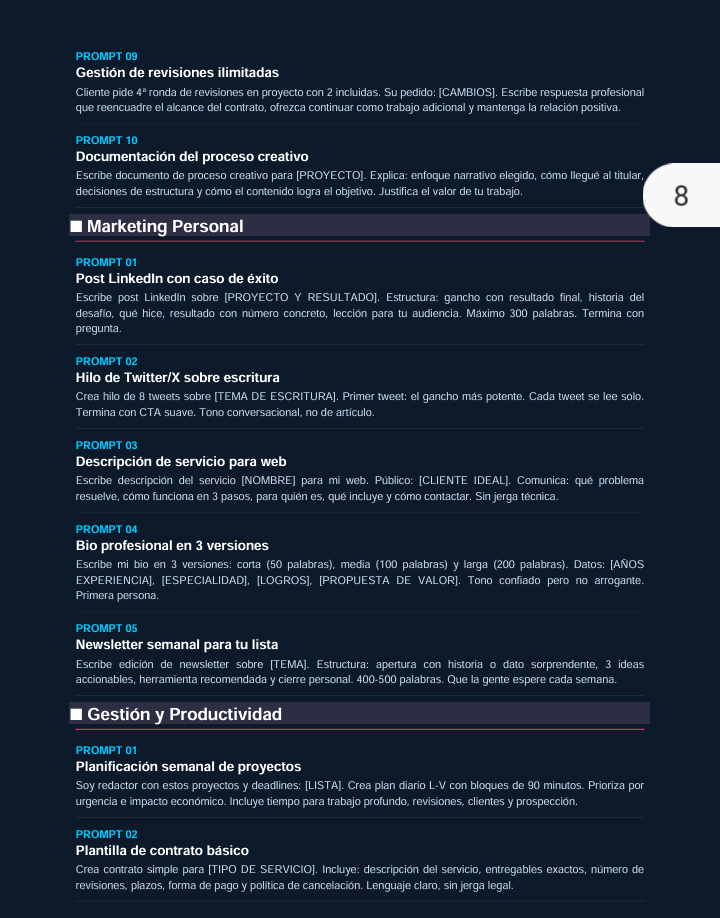 PROMPT 09
Gestión de revisiones ilimitadas

Cliente pide 4ª ronda de revisiones en proyecto con 2 incluidas. Su pedido: [CAMBIOS]. Escribe respuesta profesional que reencuadre el alcance del contrato, ofrezca continuar como trabajo adicional y mantenga la relación positiva.

PROMPT 10
Documentación del proceso creativo

Escribe documento de proceso creativo para [PROYECTO]. Explica: enfoque narrativo elegido, cómo llegué al titular, decisiones de estructura y cómo el contenido logra el objetivo. Justifica el valor de tu trabajo.

8

■ Marketing Personal

PROMPT 01
Post LinkedIn con caso de éxito

Escribe post LinkedIn sobre [PROYECTO Y RESULTADO]. Estructura: gancho con resultado final, historia del desafío, qué hice, resultado con número concreto, lección para tu audiencia. Máximo 300 palabras. Termina con pregunta.

PROMPT 02
Hilo de Twitter/X sobre escritura

Crea hilo de 8 tweets sobre [TEMA DE ESCRITURA]. Primer tweet: el gancho más potente. Cada tweet se lee solo. Termina con CTA suave. Tono conversacional, no de artículo.

PROMPT 03
Descripción de servicio para web

Escribe descripción del servicio [NOMBRE] para mi web. Público: [CLIENTE IDEAL]. Comunica: qué problema resuelve, cómo funciona en 3 pasos, para quién es, qué incluye y cómo contactar. Sin jerga técnica.

PROMPT 04
Bio profesional en 3 versiones

Escribe mi bio en 3 versiones: corta (50 palabras), media (100 palabras) y larga (200 palabras). Datos: [AÑOS EXPERIENCIA], [ESPECIALIDAD], [LOGROS], [PROPUESTA DE VALOR]. Tono confiado pero no arrogante. Primera persona.

PROMPT 05
Newsletter semanal para tu lista

Escribe edición de newsletter sobre [TEMA]. Estructura: apertura con historia o dato sorprendente, 3 ideas accionables, herramienta recomendada y cierre personal. 400-500 palabras. Que la gente espere cada semana.

■ Gestión y Productividad

PROMPT 01
Planificación semanal de proyectos

Soy redactor con estos proyectos y deadlines: [LISTA]. Crea plan diario L-V con bloques de 90 minutos. Prioriza por urgencia e impacto económico. Incluye tiempo para trabajo profundo, revisiones, clientes y prospección.

PROMPT 02
Plantilla de contrato básico

Crea contrato simple para [TIPO DE SERVICIO]. Incluye: descripción del servicio, entregables exactos, número de revisiones, plazos, forma de pago y política de cancelación. Lenguaje claro, sin jerga legal.